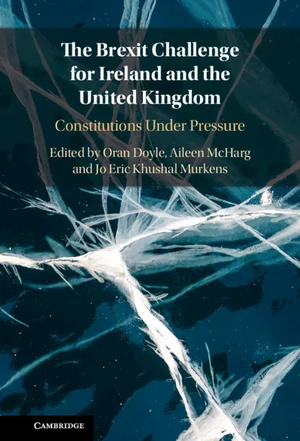 The Brexit Challenge for Ireland and the United Kingdom

Constitutions Under Pressure

Edited by Oran Doyle, Aileen McHarg and Jo Eric Khushal Murkens

CAMBRIDGE